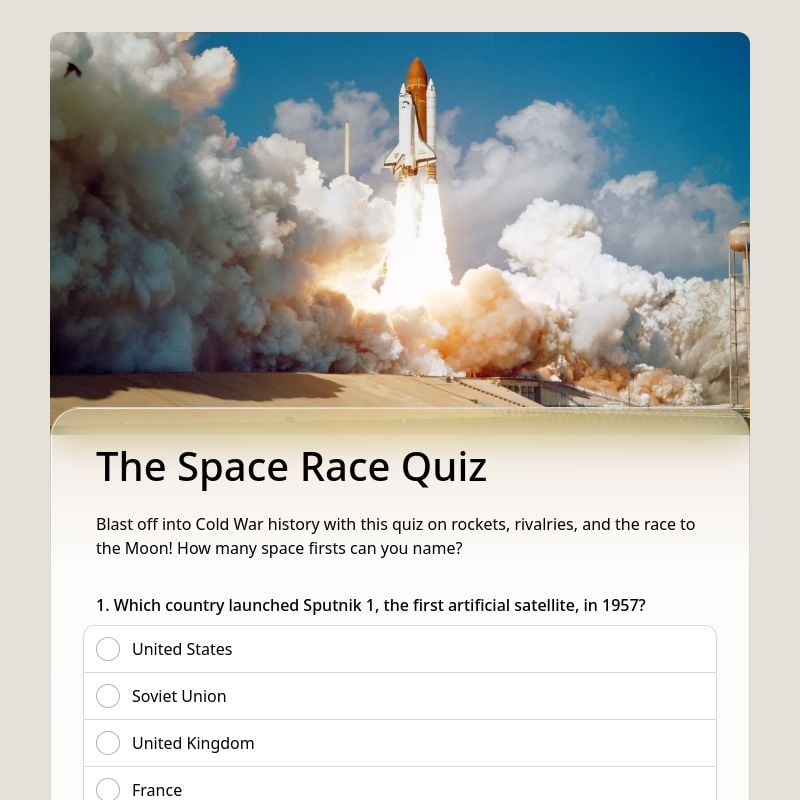 The Space Race Quiz

Blast off into Cold War history with this quiz on rockets, rivalries, and the race to the Moon! How many space firsts can you name?

1. Which country launched Sputnik 1, the first artificial satellite, in 1957?

United States

Soviet Union

United Kingdom

France